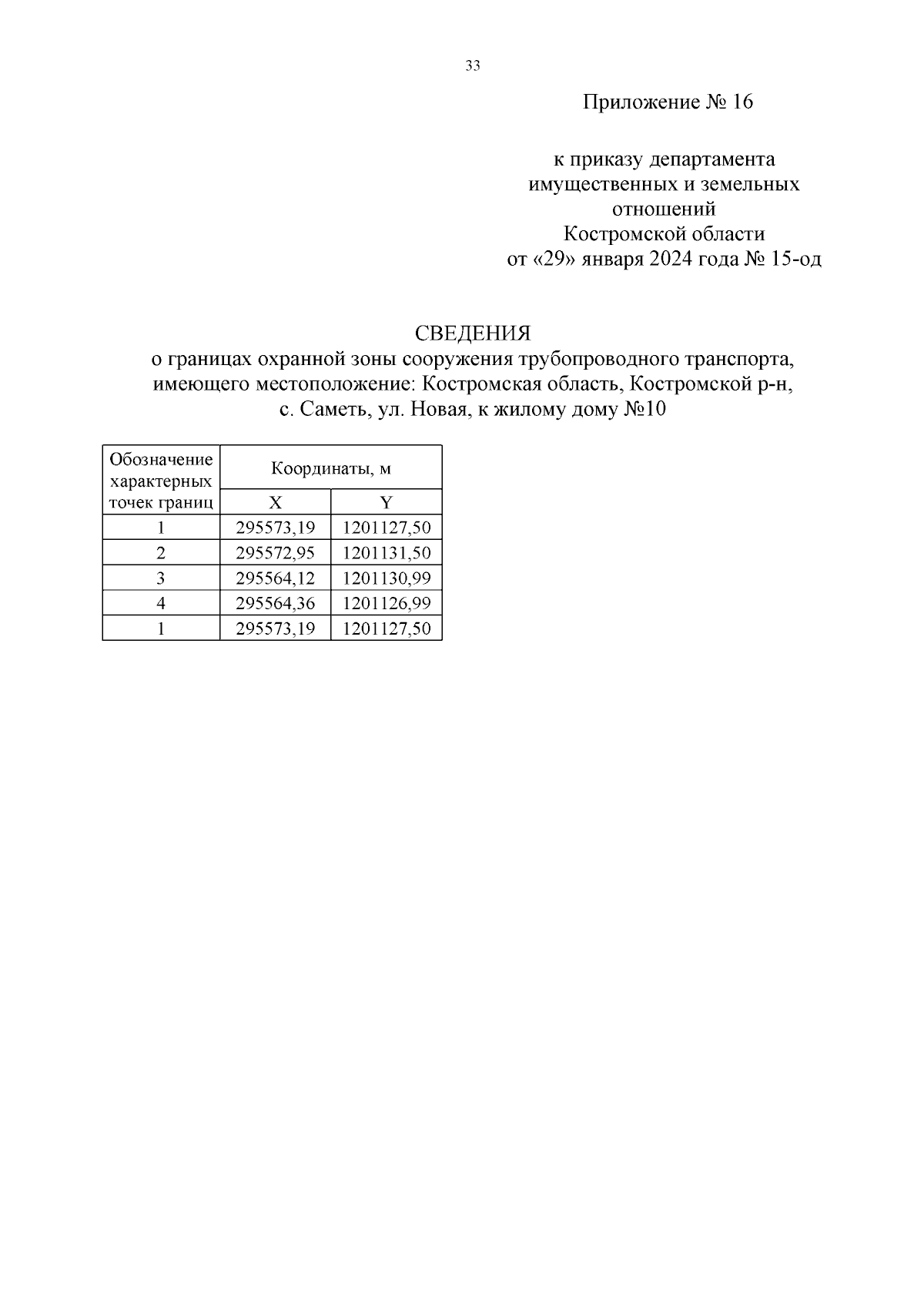 33

Приложение № 16

к приказу департамента
имущественных и земельных
отношений
Костромской области
от «29» января 2024 года № 15-од

СВЕДЕНИЯ
о границах охранной зоны сооружения трубопроводного транспорта, имеющего местоположение: Костромская область, Костромской р-н, с. Саметь, ул. Новая, к жилому дому №10

| Обозначение характерных точек границ | Координаты, м | |
|---|---|---|
| | X | Y |
| 1 | 295573,19 | 1201127,50 |
| 2 | 295572,95 | 1201131,50 |
| 3 | 295564,12 | 1201130,99 |
| 4 | 295564,36 | 1201126,99 |
| 1 | 295573,19 | 1201127,50 |